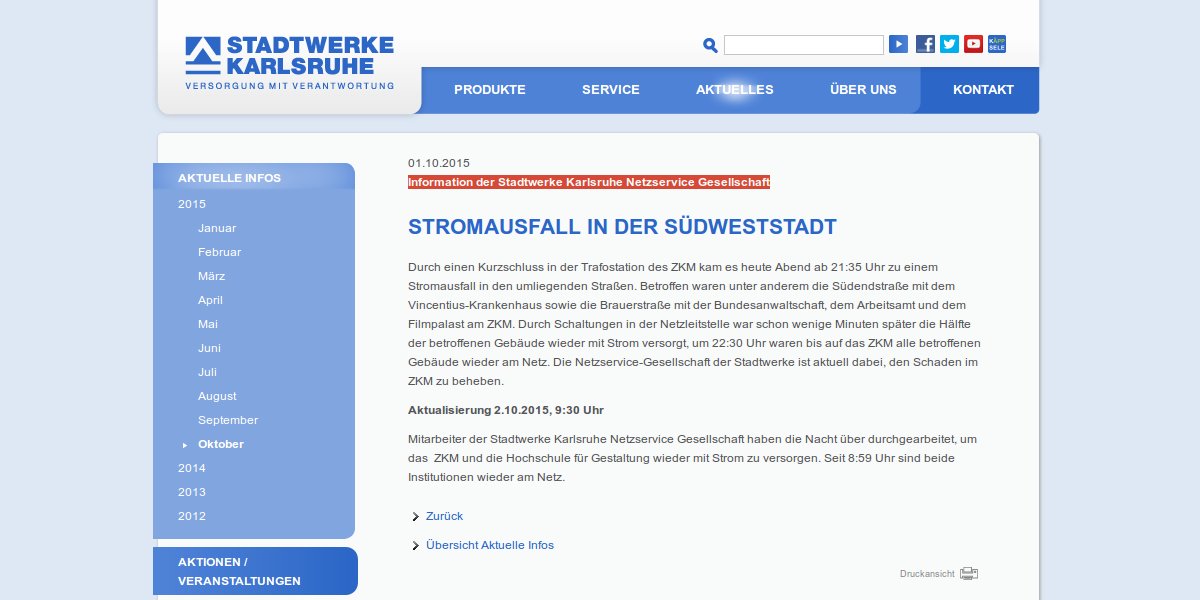 STADTWERKE KARLSRUHE
VERSORGUNG MIT VERANTWORTUNG

KÄPP SELE

PRODUKTE
SERVICE
AKTUELLES
ÜBER UNS
KONTAKT

AKTUELLE INFOS
2015
Januar
Februar
März
April
Mai
Juni
Juli
August
September
Oktober
2014
2013
2012

AKTIONEN / VERANSTALTUNGEN

01.10.2015
Information der Stadtwerke Karlsruhe Netzservice Gesellschaft

STROMAUSFALL IN DER SÜDWESTSTADT

Durch einen Kurzschluss in der Trafostation des ZKM kam es heute Abend ab 21:35 Uhr zu einem Stromausfall in den umliegenden Straßen. Betroffen waren unter anderem die Südendstraße mit dem Vincentius-Krankenhaus sowie die Brauerstraße mit der Bundesanwaltschaft, dem Arbeitsamt und dem Filmpalast am ZKM. Durch Schaltungen in der Netzleitstelle war schon wenige Minuten später die Hälfte der betroffenen Gebäude wieder mit Strom versorgt, um 22:30 Uhr waren bis auf das ZKM alle betroffenen Gebäude wieder am Netz. Die Netzservice-Gesellschaft der Stadtwerke ist aktuell dabei, den Schaden im ZKM zu beheben.

Aktualisierung 2.10.2015, 9:30 Uhr

Mitarbeiter der Stadtwerke Karlsruhe Netzservice Gesellschaft haben die Nacht über durchgearbeitet, um das ZKM und die Hochschule für Gestaltung wieder mit Strom zu versorgen. Seit 8:59 Uhr sind beide Institutionen wieder am Netz.

Zurück

Übersicht Aktuelle Infos

Druckansicht